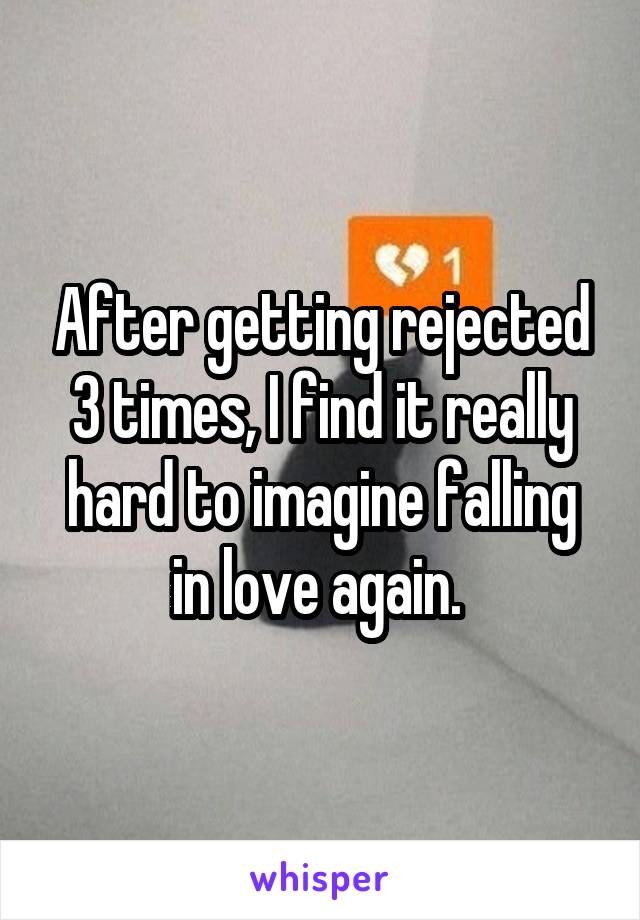 1

After getting rejected 3 times, I find it really hard to imagine falling in love again.

whisper